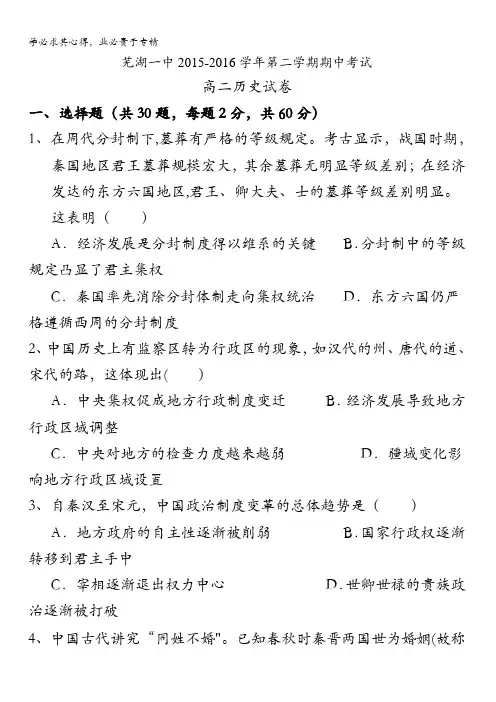 学必求其心得，业必贵于专精

芜湖一中 2015-2016 学年第二学期期中考试

高二历史试卷

一、选择题（共 30 题，每题 2 分，共 60 分）

1、在周代分封制下,墓葬有严格的等级规定。考古显示，战国时期，秦国地区君王墓葬规模宏大，其余墓葬无明显等级差别；在经济发达的东方六国地区,君王、卿大夫、士的墓葬等级差别明显。这表明（　　）

A．经济发展是分封制度得以维系的关键　　B.分封制中的等级规定凸显了君主集权

C．秦国率先消除分封体制走向集权统治　　D．东方六国仍严格遵循西周的分封制度

2、中国历史上有监察区转为行政区的现象,如汉代的州、唐代的道、宋代的路，这体现出(　　)

A．中央集权促成地方行政制度变迁　　B.经济发展导致地方行政区域调整

C．中央对地方的检查力度越来越弱　　D．疆域变化影响地方行政区域设置

3、自秦汉至宋元，中国政治制度变革的总体趋势是（　　）

A．地方政府的自主性逐渐被削弱　　B.国家行政权逐渐转移到君主手中

C．宰相逐渐退出权力中心　　D.世卿世禄的贵族政治逐渐被打破

4、中国古代讲究“同姓不婚"。已知春秋时秦晋两国世为婚姻(故称